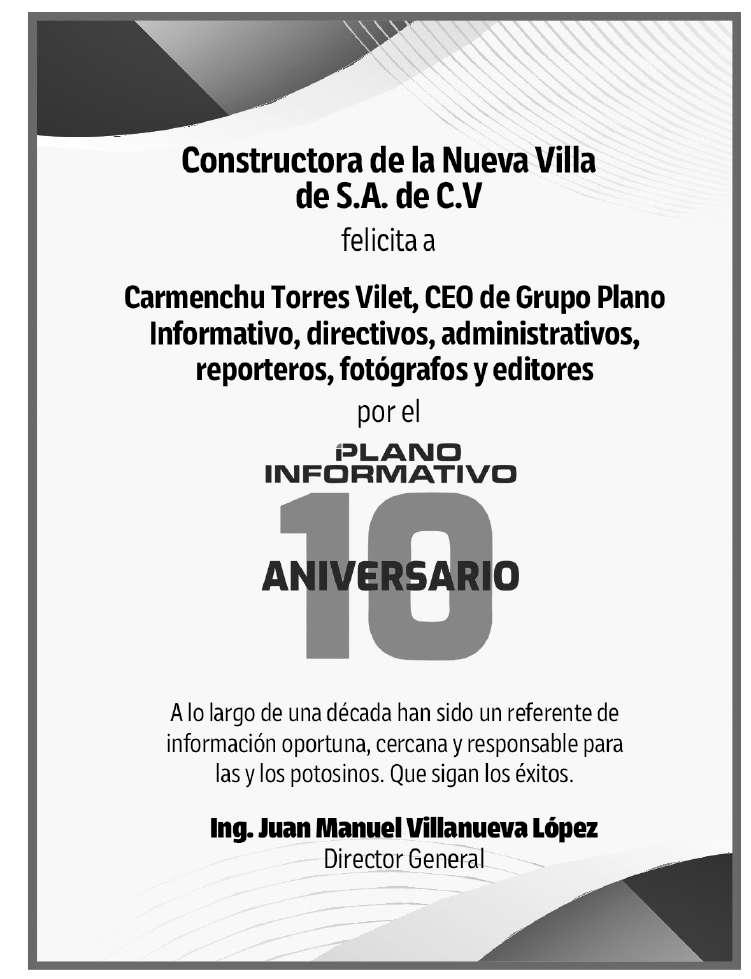 Constructora de la Nueva Villa
de S.A. de C.V

felicita a

Carmenchu Torres Vilet, CEO de Grupo Plano Informativo, directivos, administrativos, reporteros, fotógrafos y editores

por el

PLANO
INFORMATIVO

10

ANIVERSARIO

A lo largo de una década han sido un referente de información oportuna, cercana y responsable para las y los potosinos. Que sigan los éxitos.

Ing. Juan Manuel Villanueva López
Director General